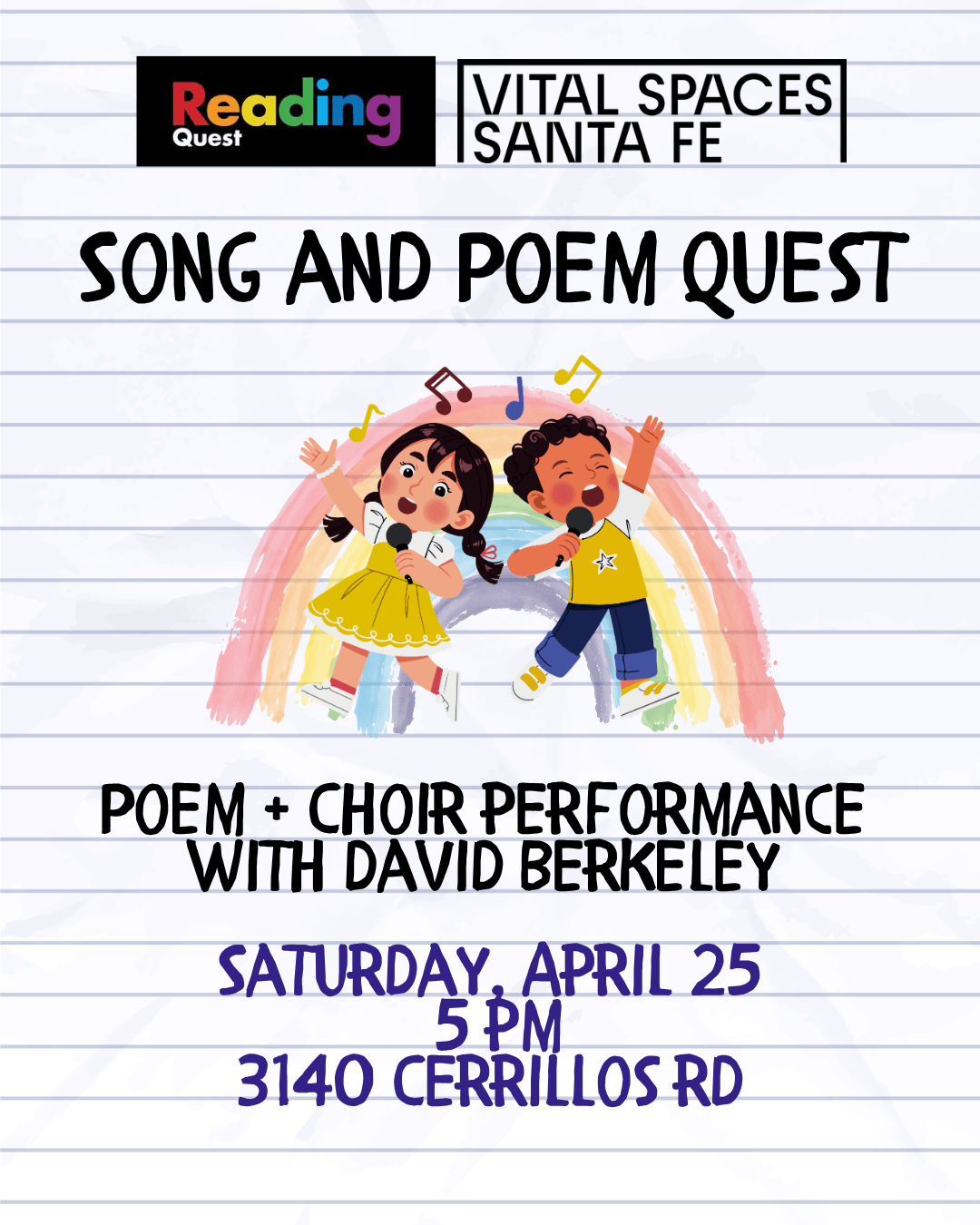 Reading
Quest

VITAL SPACES
SANTA FE

SONG AND POEM QUEST

POEM + CHOIR PERFORMANCE
WITH DAVID BERKELEY

SATURDAY, APRIL 25
5 PM
3140 CERRILLOS RD